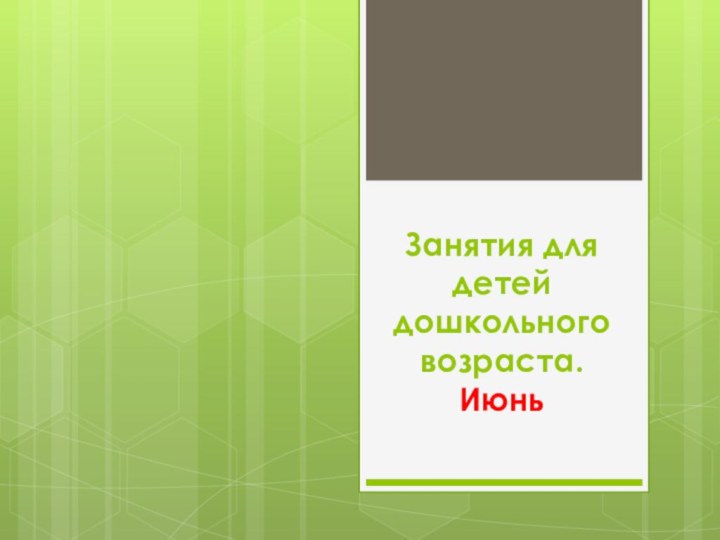 Занятия для детей дошкольного возраста. Июнь